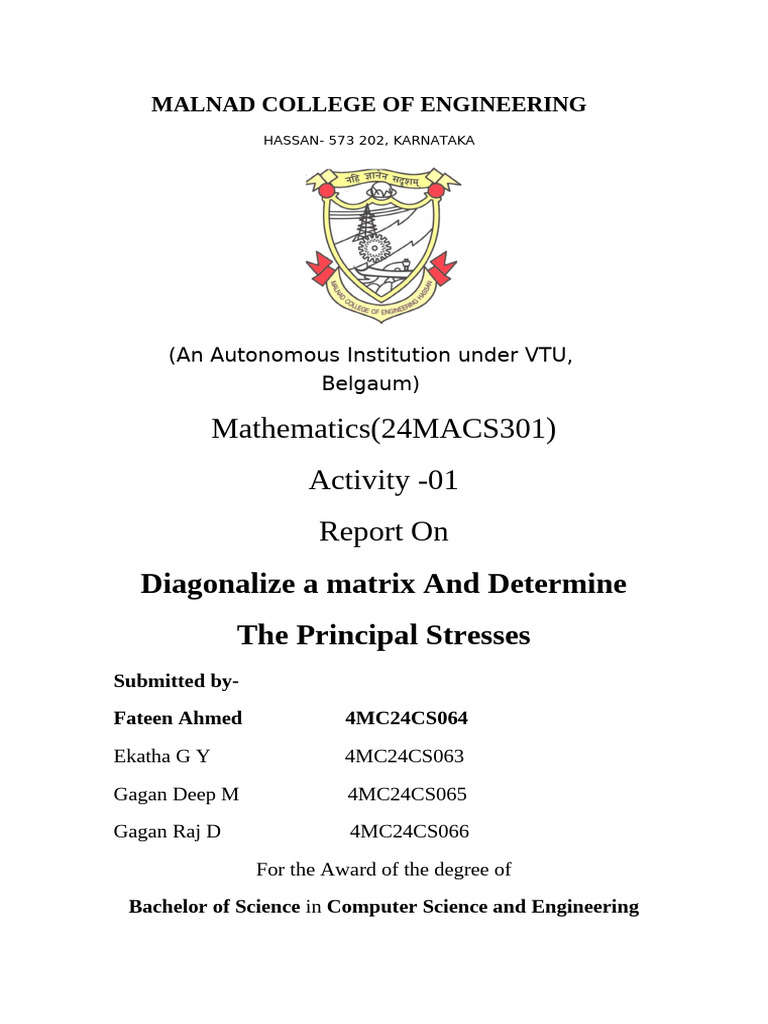 MALNAD COLLEGE OF ENGINEERING

HASSAN- 573 202, KARNATAKA

नहि ज्ञानेन सदृशम्

MALNAD COLLEGE OF ENGINEERING HASSAN

(An Autonomous Institution under VTU, Belgaum)

Mathematics(24MACS301)

Activity -01

Report On

Diagonalize a matrix And Determine The Principal Stresses

Submitted by-

Fateen Ahmed 4MC24CS064

Ekatha G Y 4MC24CS063

Gagan Deep M 4MC24CS065

Gagan Raj D 4MC24CS066

For the Award of the degree of

Bachelor of Science in Computer Science and Engineering